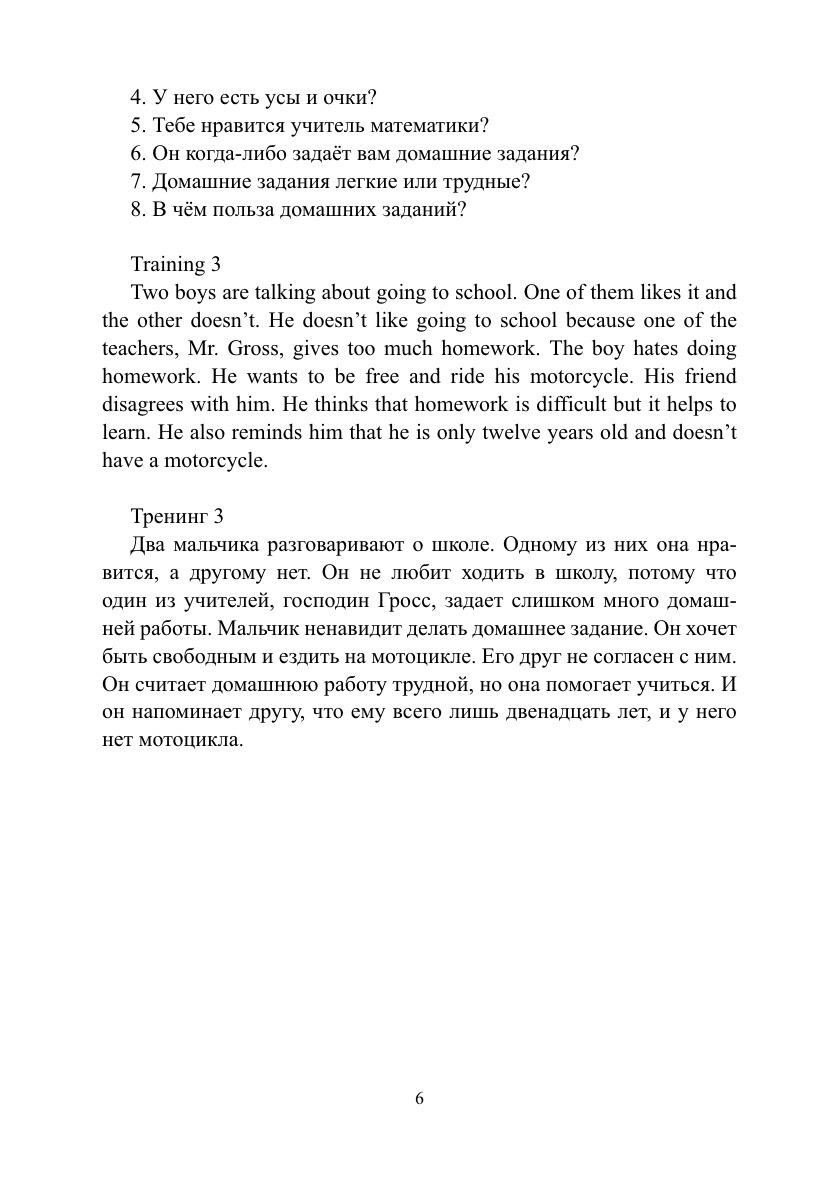 4. У него есть усы и очки?
5. Тебе нравится учитель математики?
6. Он когда-либо задаёт вам домашние задания?
7. Домашние задания легкие или трудные?
8. В чём польза домашних заданий?

Training 3
Two boys are talking about going to school. One of them likes it and the other doesn't. He doesn't like going to school because one of the teachers, Mr. Gross, gives too much homework. The boy hates doing homework. He wants to be free and ride his motorcycle. His friend disagrees with him. He thinks that homework is difficult but it helps to learn. He also reminds him that he is only twelve years old and doesn't have a motorcycle.

Тренинг 3
Два мальчика разговаривают о школе. Одному из них она нравится, а другому нет. Он не любит ходить в школу, потому что один из учителей, господин Гросс, задает слишком много домашней работы. Мальчик ненавидит делать домашнее задание. Он хочет быть свободным и ездить на мотоцикле. Его друг не согласен с ним. Он считает домашнюю работу трудной, но она помогает учиться. И он напоминает другу, что ему всего лишь двенадцать лет, и у него нет мотоцикла.

6